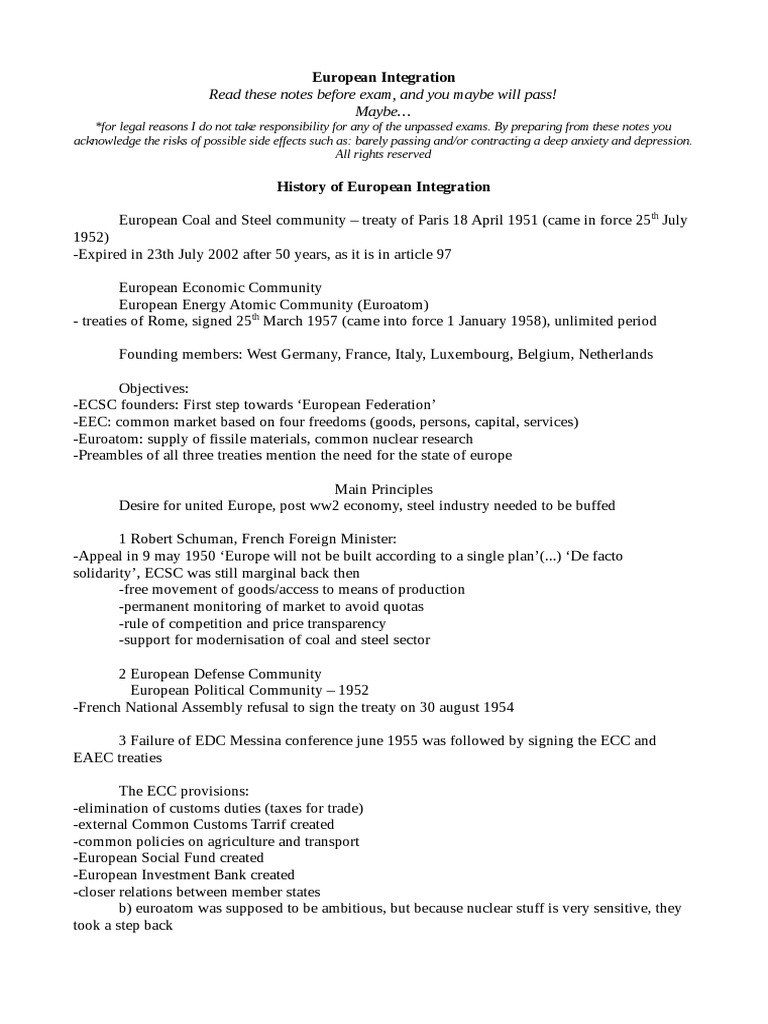 European Integration
Read these notes before exam, and you maybe will pass!
Maybe…
*for legal reasons I do not take responsibility for any of the unpassed exams. By preparing from these notes you acknowledge the risks of possible side effects such as: barely passing and/or contracting a deep anxiety and depression. All rights reserved

History of European Integration

European Coal and Steel community – treaty of Paris 18 April 1951 (came in force 25$^{th}$ July 1952)
-Expired in 23th July 2002 after 50 years, as it is in article 97

European Economic Community
European Energy Atomic Community (Euroatom)
- treaties of Rome, signed 25$^{th}$ March 1957 (came into force 1 January 1958), unlimited period

Founding members: West Germany, France, Italy, Luxembourg, Belgium, Netherlands

Objectives:
-ECSC founders: First step towards ‘European Federation’
-EEC: common market based on four freedoms (goods, persons, capital, services)
-Euroatom: supply of fissile materials, common nuclear research
-Preambles of all three treaties mention the need for the state of europe

Main Principles
Desire for united Europe, post ww2 economy, steel industry needed to be buffed

1 Robert Schuman, French Foreign Minister:
-Appeal in 9 may 1950 ‘Europe will not be built according to a single plan’(...) ‘De facto solidarity’, ECSC was still marginal back then
-free movement of goods/access to means of production
-permanent monitoring of market to avoid quotas
-rule of competition and price transparency
-support for modernisation of coal and steel sector

2 European Defense Community
European Political Community – 1952
-French National Assembly refusal to sign the treaty on 30 august 1954

3 Failure of EDC Messina conference june 1955 was followed by signing the ECC and EAEC treaties

The ECC provisions:
-elimination of customs duties (taxes for trade)
-external Common Customs Tarrif created
-common policies on agriculture and transport
-European Social Fund created
-European Investment Bank created
-closer relations between member states
b) euroatom was supposed to be ambitious, but because nuclear stuff is very sensitive, they took a step back